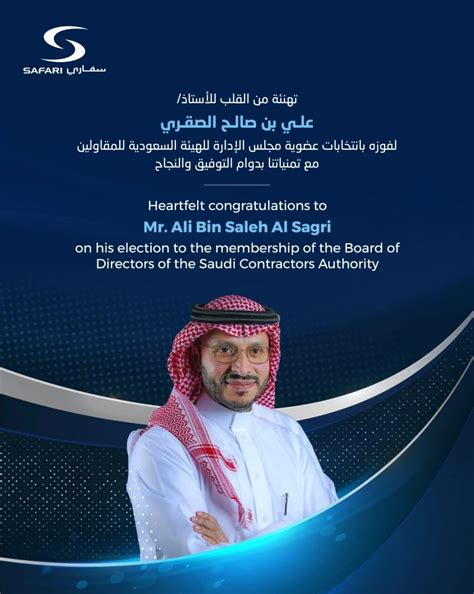 SAFARI سفاري

تهنئة من القلب للأستاذ/

علي بن صالح الصقري

لفوزه بانتخابات عضوية مجلس الإدارة للهيئة السعودية للمقاولين
مع تمنياتنا بدوام التوفيق والنجاح

Heartfelt congratulations to

Mr. Ali Bin Saleh Al Sagri

on his election to the membership of the Board of Directors of the Saudi Contractors Authority